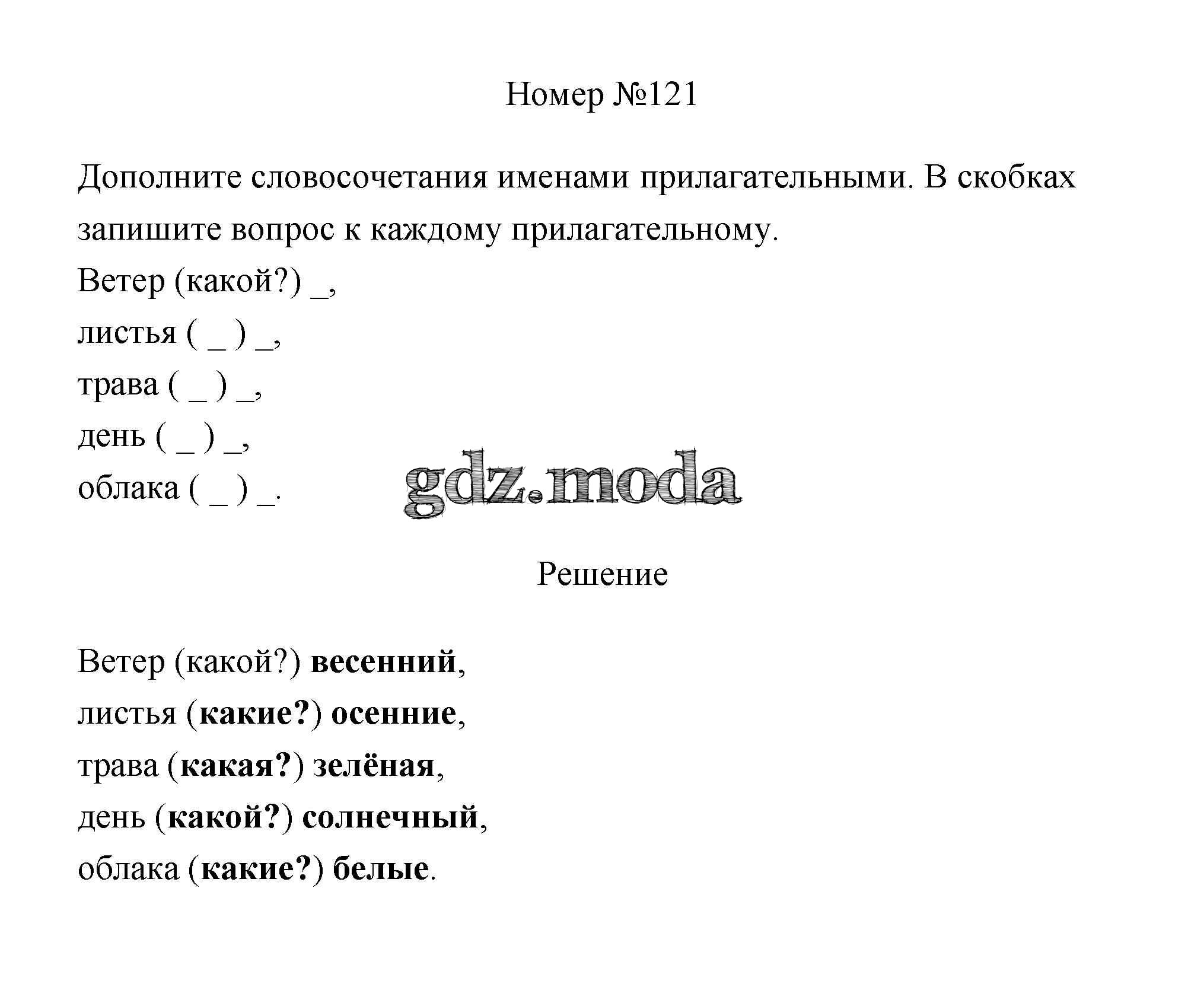 Номер №121

Дополните словосочетания именами прилагательными. В скобках запишите вопрос к каждому прилагательному.
Ветер (какой?) _,
листья ( _ ) _,
трава ( _ ) _,
день ( _ ) _,
облака ( _ ) _.

gdz.moda

Решение

Ветер (какой?) весенний,
листья (какие?) осенние,
трава (какая?) зелёная,
день (какой?) солнечный,
облака (какие?) белые.